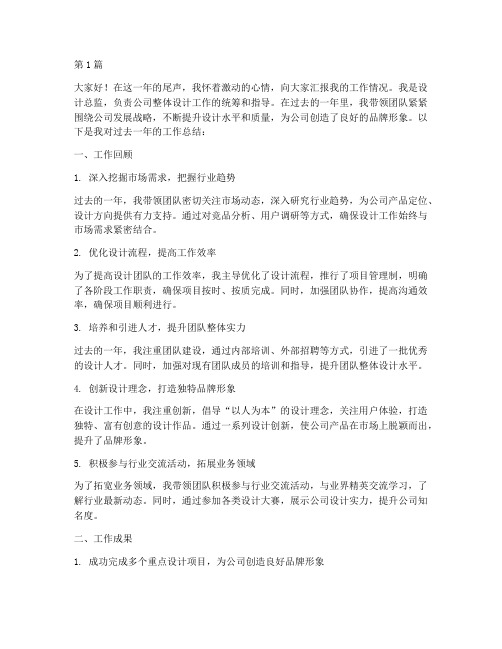 第1篇

大家好！在这一年的尾声，我怀着激动的心情，向大家汇报我的工作情况。我是设计总监，负责公司整体设计工作的统筹和指导。在过去的一年里，我带领团队紧紧围绕公司发展战略，不断提升设计水平和质量，为公司创造了良好的品牌形象。以下是我对过去一年的工作总结：

一、工作回顾

1. 深入挖掘市场需求，把握行业趋势

过去的一年，我带领团队密切关注市场动态，深入研究行业趋势，为公司产品定位、设计方向提供有力支持。通过对竞品分析、用户调研等方式，确保设计工作始终与市场需求紧密结合。

2. 优化设计流程，提高工作效率

为了提高设计团队的工作效率，我主导优化了设计流程，推行了项目管理制，明确了各阶段工作职责，确保项目按时、按质完成。同时，加强团队协作，提高沟通效率，确保项目顺利进行。

3. 培养和引进人才，提升团队整体实力

过去的一年，我注重团队建设，通过内部培训、外部招聘等方式，引进了一批优秀的设计人才。同时，加强对现有团队成员的培训和指导，提升团队整体设计水平。

4. 创新设计理念，打造独特品牌形象

在设计工作中，我注重创新，倡导“以人为本”的设计理念，关注用户体验，打造独特、富有创意的设计作品。通过一系列设计创新，使公司产品在市场上脱颖而出，提升了品牌形象。

5. 积极参与行业交流活动，拓展业务领域

为了拓宽业务领域，我带领团队积极参与行业交流活动，与业界精英交流学习，了解行业最新动态。同时，通过参加各类设计大赛，展示公司设计实力，提升公司知名度。

二、工作成果

1. 成功完成多个重点设计项目，为公司创造良好品牌形象